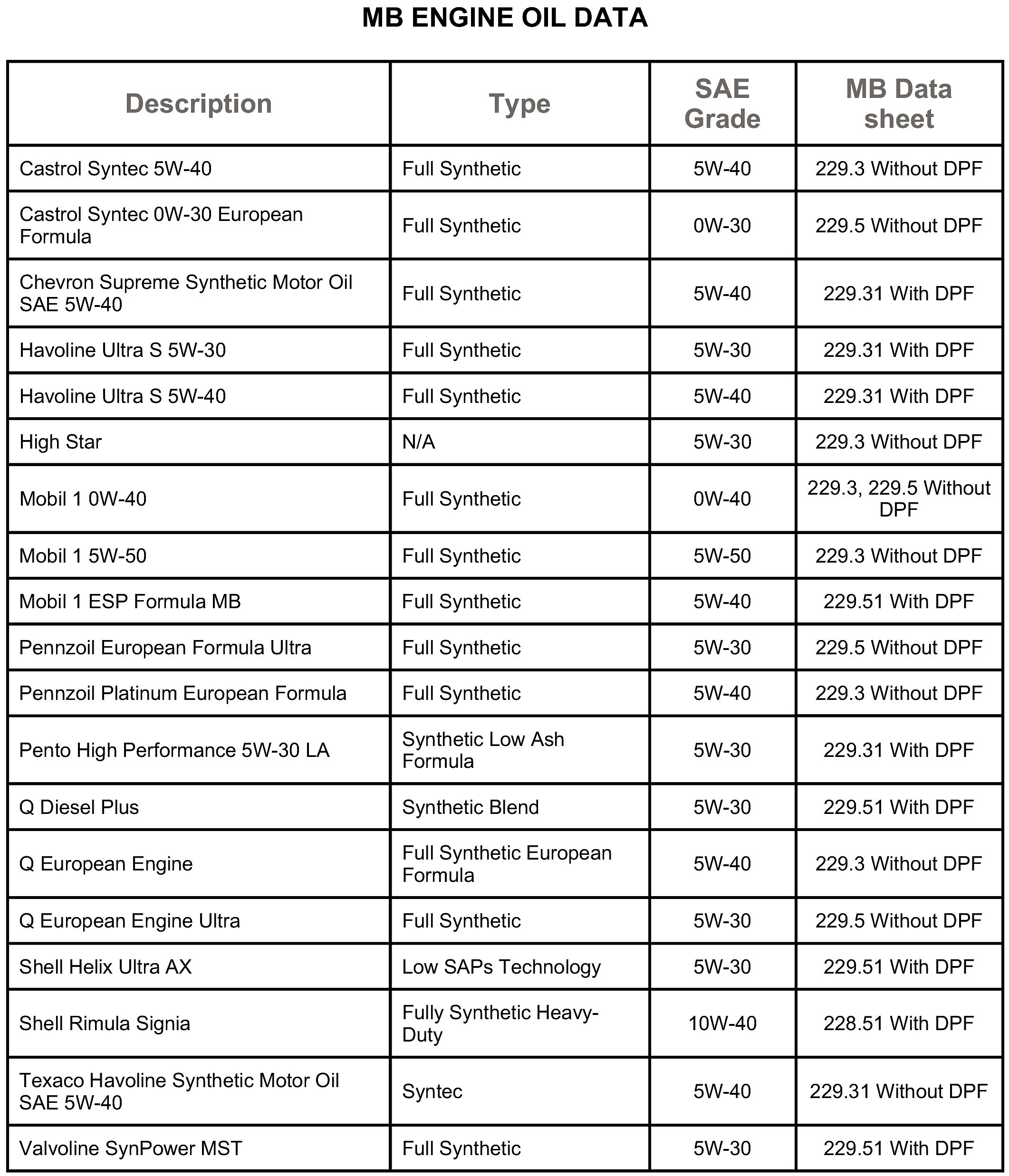 MB ENGINE OIL DATA

| Description | Type | SAE Grade | MB Data sheet |
|---|---|---|---|
| Castrol Syntec 5W-40 | Full Synthetic | 5W-40 | 229.3 Without DPF |
| Castrol Syntec 0W-30 European Formula | Full Synthetic | 0W-30 | 229.5 Without DPF |
| Chevron Supreme Synthetic Motor Oil SAE 5W-40 | Full Synthetic | 5W-40 | 229.31 With DPF |
| Havoline Ultra S 5W-30 | Full Synthetic | 5W-30 | 229.31 With DPF |
| Havoline Ultra S 5W-40 | Full Synthetic | 5W-40 | 229.31 With DPF |
| High Star | N/A | 5W-30 | 229.3 Without DPF |
| Mobil 1 0W-40 | Full Synthetic | 0W-40 | 229.3, 229.5 Without DPF |
| Mobil 1 5W-50 | Full Synthetic | 5W-50 | 229.3 Without DPF |
| Mobil 1 ESP Formula MB | Full Synthetic | 5W-40 | 229.51 With DPF |
| Pennzoil European Formula Ultra | Full Synthetic | 5W-30 | 229.5 Without DPF |
| Pennzoil Platinum European Formula | Full Synthetic | 5W-40 | 229.3 Without DPF |
| Pento High Performance 5W-30 LA | Synthetic Low Ash Formula | 5W-30 | 229.31 With DPF |
| Q Diesel Plus | Synthetic Blend | 5W-30 | 229.51 With DPF |
| Q European Engine | Full Synthetic European Formula | 5W-40 | 229.3 Without DPF |
| Q European Engine Ultra | Full Synthetic | 5W-30 | 229.5 Without DPF |
| Shell Helix Ultra AX | Low SAPs Technology | 5W-30 | 229.51 With DPF |
| Shell Rimula Signia | Fully Synthetic Heavy-Duty | 10W-40 | 228.51 With DPF |
| Texaco Havoline Synthetic Motor Oil SAE 5W-40 | Syntec | 5W-40 | 229.31 Without DPF |
| Valvoline SynPower MST | Full Synthetic | 5W-30 | 229.51 With DPF |